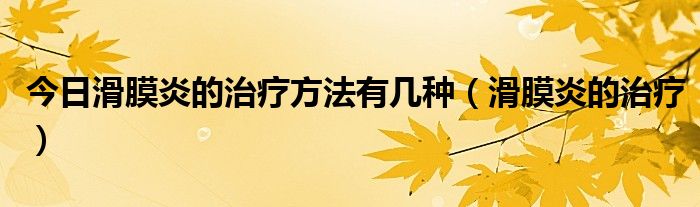 今日滑膜炎的治疗方法有几种（滑膜炎的治疗）